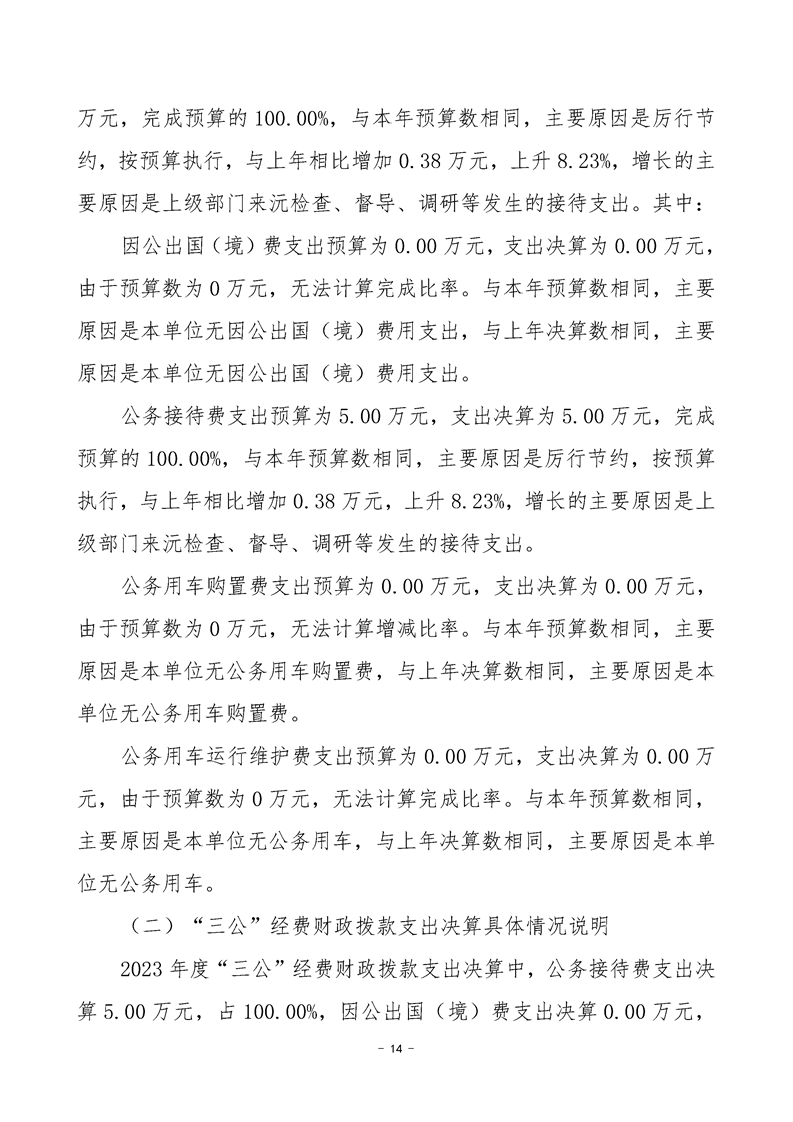 万元，完成预算的 100.00%，与本年预算数相同，主要原因是厉行节约，按预算执行，与上年相比增加 0.38 万元，上升 8.23%，增长的主要原因是上级部门来沅检查、督导、调研等发生的接待支出。其中：

因公出国（境）费支出预算为 0.00 万元，支出决算为 0.00 万元，由于预算数为 0 万元，无法计算完成比率。与本年预算数相同，主要原因是本单位无因公出国（境）费用支出，与上年决算数相同，主要原因是本单位无因公出国（境）费用支出。

公务接待费支出预算为 5.00 万元，支出决算为 5.00 万元，完成预算的 100.00%，与本年预算数相同，主要原因是厉行节约，按预算执行，与上年相比增加 0.38 万元，上升 8.23%，增长的主要原因是上级部门来沅检查、督导、调研等发生的接待支出。

公务用车购置费支出预算为 0.00 万元，支出决算为 0.00 万元，由于预算数为 0 万元，无法计算增减比率。与本年预算数相同，主要原因是本单位无公务用车购置费，与上年决算数相同，主要原因是本单位无公务用车购置费。

公务用车运行维护费支出预算为 0.00 万元，支出决算为 0.00 万元，由于预算数为 0 万元，无法计算完成比率。与本年预算数相同，主要原因是本单位无公务用车，与上年决算数相同，主要原因是本单位无公务用车。

（二）“三公”经费财政拨款支出决算具体情况说明

2023 年度“三公”经费财政拨款支出决算中，公务接待费支出决算 5.00 万元，占 100.00%，因公出国（境）费支出决算 0.00 万元，

－ 14 －